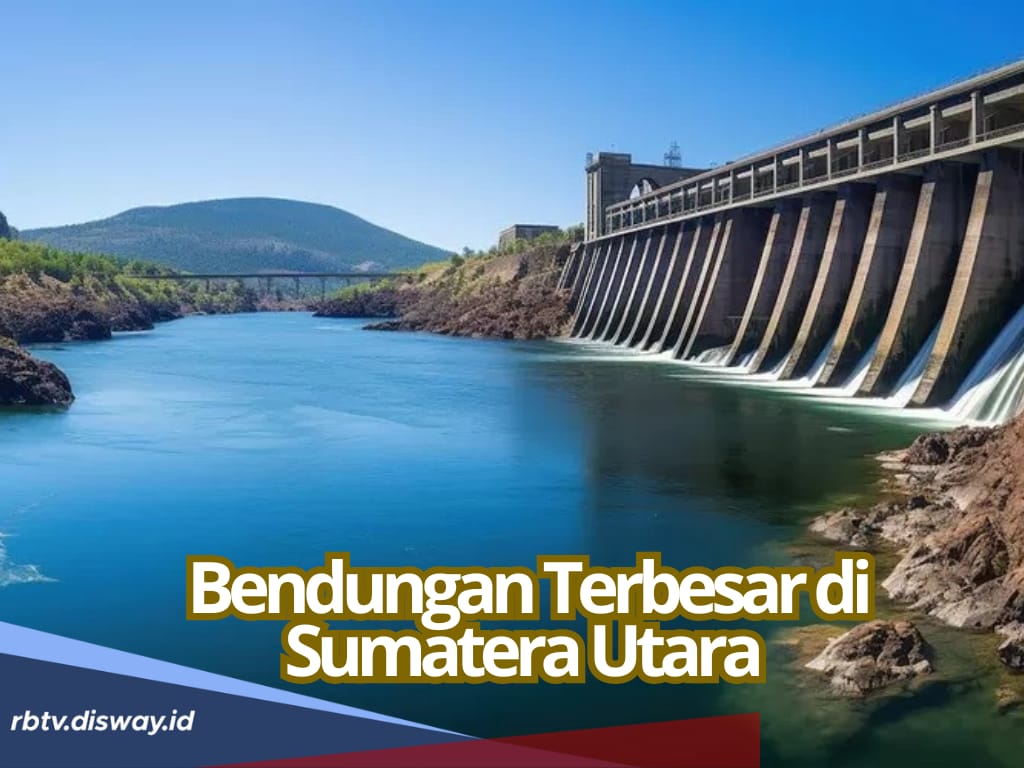 Bendungan Terbesar di Sumatera Utara

rbtv.disway.id